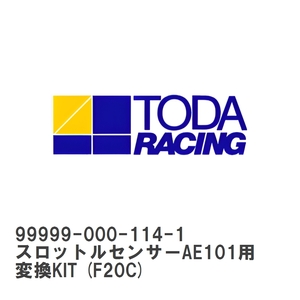 TODA
RACING

99999-000-114-1
スロットルセンサーAE101用
変換KIT (F20C)